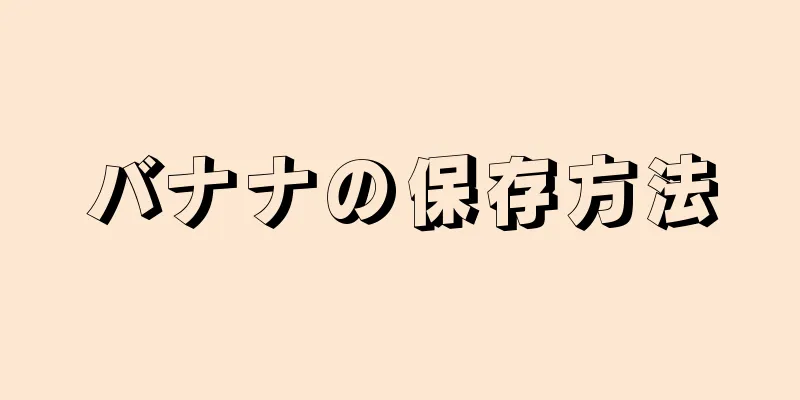 バナナの保存方法